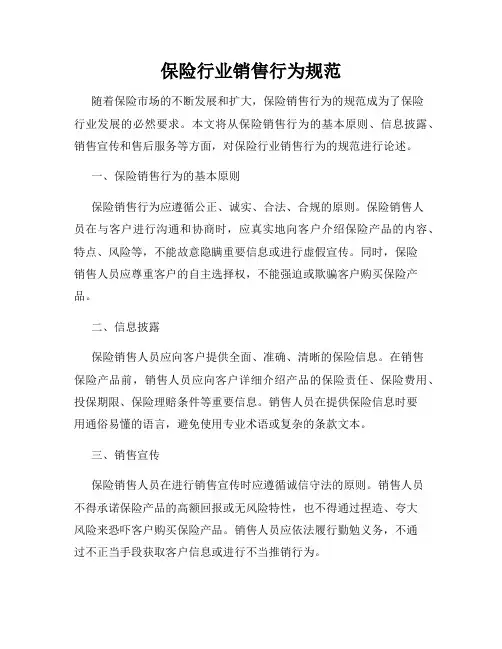 保险行业销售行为规范

随着保险市场的不断发展和扩大，保险销售行为的规范成为了保险行业发展的必然要求。本文将从保险销售行为的基本原则、信息披露、销售宣传和售后服务等方面，对保险行业销售行为的规范进行论述。

一、保险销售行为的基本原则

保险销售行为应遵循公正、诚实、合法、合规的原则。保险销售人员在与客户进行沟通和协商时，应真实地向客户介绍保险产品的内容、特点、风险等，不能故意隐瞒重要信息或进行虚假宣传。同时，保险销售人员应尊重客户的自主选择权，不能强迫或欺骗客户购买保险产品。

二、信息披露

保险销售人员应向客户提供全面、准确、清晰的保险信息。在销售保险产品前，销售人员应向客户详细介绍产品的保险责任、保险费用、投保期限、保险理赔条件等重要信息。销售人员在提供保险信息时要用通俗易懂的语言，避免使用专业术语或复杂的条款文本。

三、销售宣传

保险销售人员在进行销售宣传时应遵循诚信守法的原则。销售人员不得承诺保险产品的高额回报或无风险特性，也不得通过捏造、夸大风险来恐吓客户购买保险产品。销售人员应依法履行勤勉义务，不通过不正当手段获取客户信息或进行不当推销行为。